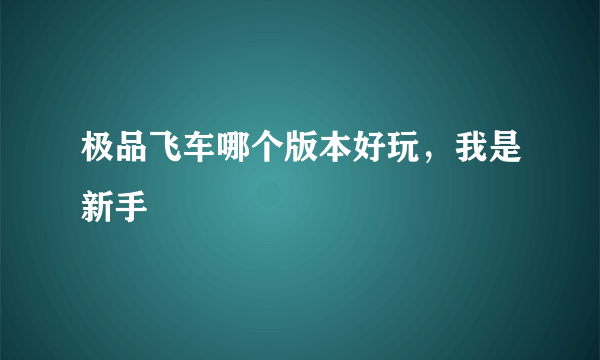 极品飞车哪个版本好玩，我是新手